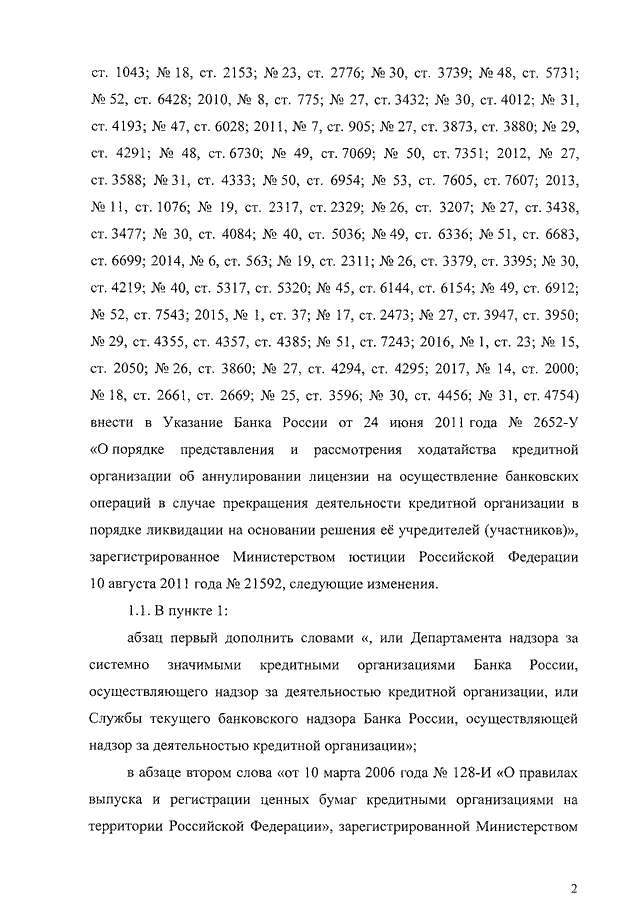 ст. 1043; № 18, ст. 2153; № 23, ст. 2776; № 30, ст. 3739; № 48, ст. 5731; № 52, ст. 6428; 2010, № 8, ст. 775; № 27, ст. 3432; № 30, ст. 4012; № 31, ст. 4193; № 47, ст. 6028; 2011, № 7, ст. 905; № 27, ст. 3873, ст. 3880; № 29, ст. 4291; № 48, ст. 6730; № 49, ст. 7069; № 50, ст. 7351; 2012, № 27, ст. 3588; № 31, ст. 4333; № 50, ст. 6954; № 53, ст. 7605, ст. 7607; 2013, № 11, ст. 1076; № 19, ст. 2317, ст. 2329; № 26, ст. 3207; № 27, ст. 3438, ст. 3477; № 30, ст. 4084; № 40, ст. 5036; № 49, ст. 6336; № 51, ст. 6683, ст. 6699; 2014, № 6, ст. 563; № 19, ст. 2311; № 26, ст. 3379, ст. 3395; № 30, ст. 4219; № 40, ст. 5317, ст. 5320; № 45, ст. 6144, ст. 6154; № 49, ст. 6912; № 52, ст. 7543; 2015, № 1, ст. 37; № 17, ст. 2473; № 27, ст. 3947, ст. 3950; № 29, ст. 4355, ст. 4357, ст. 4385; № 51, ст. 7243; 2016, № 1, ст. 23; № 15, ст. 2050; № 26, ст. 3860; № 27, ст. 4294, ст. 4295; 2017, № 14, ст. 2000; № 18, ст. 2661, ст. 2669; № 25, ст. 3596; № 30, ст. 4456; № 31, ст. 4754) внести в Указание Банка России от 24 июня 2011 года № 2652-У «О порядке представления и рассмотрения ходатайства кредитной организации об аннулировании лицензии на осуществление банковских операций в случае прекращения деятельности кредитной организации в порядке ликвидации на основании решения её учредителей (участников)», зарегистрированное Министерством юстиции Российской Федерации 10 августа 2011 года № 21592, следующие изменения.

1.1. В пункте 1:

абзац первый дополнить словами «, или Департамента надзора за системно значимыми кредитными организациями Банка России, осуществляющего надзор за деятельностью кредитной организации, или Службы текущего банковского надзора Банка России, осуществляющей надзор за деятельностью кредитной организации»;

в абзаце втором слова «от 10 марта 2006 года № 128-И «О правилах выпуска и регистрации ценных бумаг кредитными организациями на территории Российской Федерации», зарегистрированной Министерством

2